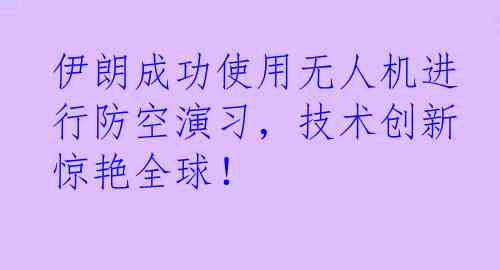 伊朗成功使用无人机进行防空演习，技术创新惊艳全球！